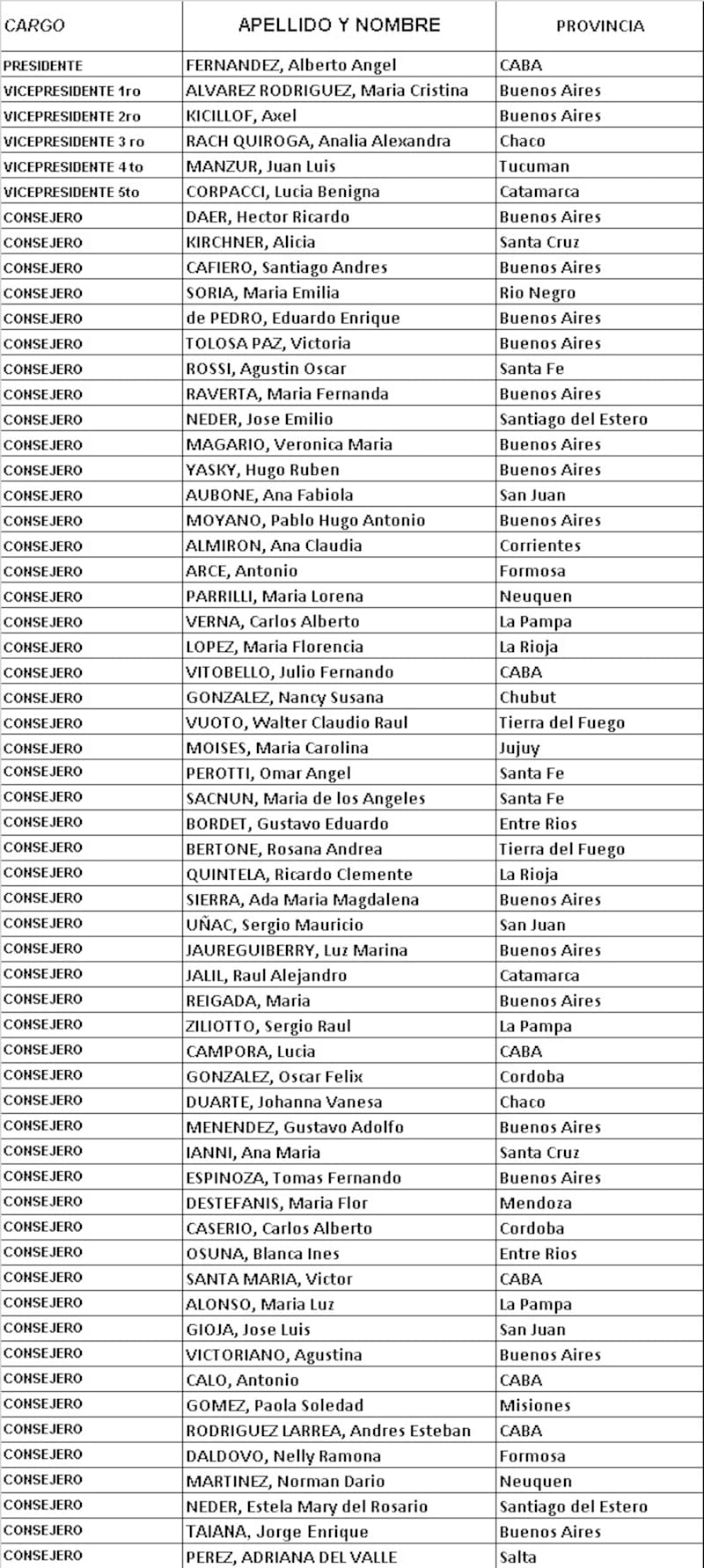 | CARGO | APELLIDO Y NOMBRE | PROVINCIA |
|---|---|---|
| PRESIDENTE | FERNANDEZ, Alberto Angel | CABA |
| VICEPRESIDENTE 1ro | ALVAREZ RODRIGUEZ, Maria Cristina | Buenos Aires |
| VICEPRESIDENTE 2ro | KICILLOF, Axel | Buenos Aires |
| VICEPRESIDENTE 3 ro | RACH QUIROGA, Analia Alexandra | Chaco |
| VICEPRESIDENTE 4 to | MANZUR, Juan Luis | Tucuman |
| VICEPRESIDENTE 5to | CORPACCI, Lucia Benigna | Catamarca |
| CONSEJERO | DAER, Hector Ricardo | Buenos Aires |
| CONSEJERO | KIRCHNER, Alicia | Santa Cruz |
| CONSEJERO | CAFIERO, Santiago Andres | Buenos Aires |
| CONSEJERO | SORIA, Maria Emilia | Rio Negro |
| CONSEJERO | de PEDRO, Eduardo Enrique | Buenos Aires |
| CONSEJERO | TOLOSA PAZ, Victoria | Buenos Aires |
| CONSEJERO | ROSSI, Agustin Oscar | Santa Fe |
| CONSEJERO | RAVERTA, Maria Fernanda | Buenos Aires |
| CONSEJERO | NEDER, Jose Emilio | Santiago del Estero |
| CONSEJERO | MAGARIO, Veronica Maria | Buenos Aires |
| CONSEJERO | YASKY, Hugo Ruben | Buenos Aires |
| CONSEJERO | AUBONE, Ana Fabiola | San Juan |
| CONSEJERO | MOYANO, Pablo Hugo Antonio | Buenos Aires |
| CONSEJERO | ALMIRON, Ana Claudia | Corrientes |
| CONSEJERO | ARCE, Antonio | Formosa |
| CONSEJERO | PARRILLI, Maria Lorena | Neuquen |
| CONSEJERO | VERNA, Carlos Alberto | La Pampa |
| CONSEJERO | LOPEZ, Maria Florencia | La Rioja |
| CONSEJERO | VITOBELLO, Julio Fernando | CABA |
| CONSEJERO | GONZALEZ, Nancy Susana | Chubut |
| CONSEJERO | VUOTO, Walter Claudio Raul | Tierra del Fuego |
| CONSEJERO | MOISES, Maria Carolina | Jujuy |
| CONSEJERO | PEROTTI, Omar Angel | Santa Fe |
| CONSEJERO | SACNUN, Maria de los Angeles | Santa Fe |
| CONSEJERO | BORDET, Gustavo Eduardo | Entre Rios |
| CONSEJERO | BERTONE, Rosana Andrea | Tierra del Fuego |
| CONSEJERO | QUINTELA, Ricardo Clemente | La Rioja |
| CONSEJERO | SIERRA, Ada Maria Magdalena | Buenos Aires |
| CONSEJERO | UÑAC, Sergio Mauricio | San Juan |
| CONSEJERO | JAUREGUIBERRY, Luz Marina | Buenos Aires |
| CONSEJERO | JALIL, Raul Alejandro | Catamarca |
| CONSEJERO | REIGADA, Maria | Buenos Aires |
| CONSEJERO | ZILIOTTO, Sergio Raul | La Pampa |
| CONSEJERO | CAMPORA, Lucia | CABA |
| CONSEJERO | GONZALEZ, Oscar Felix | Cordoba |
| CONSEJERO | DUARTE, Johanna Vanesa | Chaco |
| CONSEJERO | MENENDEZ, Gustavo Adolfo | Buenos Aires |
| CONSEJERO | IANNI, Ana Maria | Santa Cruz |
| CONSEJERO | ESPINOZA, Tomas Fernando | Buenos Aires |
| CONSEJERO | DESTEFANIS, Maria Flor | Mendoza |
| CONSEJERO | CASERIO, Carlos Alberto | Cordoba |
| CONSEJERO | OSUNA, Blanca Ines | Entre Rios |
| CONSEJERO | SANTA MARIA, Victor | CABA |
| CONSEJERO | ALONSO, Maria Luz | La Pampa |
| CONSEJERO | GIOJA, Jose Luis | San Juan |
| CONSEJERO | VICTORIANO, Agustina | Buenos Aires |
| CONSEJERO | CALO, Antonio | CABA |
| CONSEJERO | GOMEZ, Paola Soledad | Misiones |
| CONSEJERO | RODRIGUEZ LARREA, Andres Esteban | CABA |
| CONSEJERO | DALDOVO, Nelly Ramona | Formosa |
| CONSEJERO | MARTINEZ, Norman Dario | Neuquen |
| CONSEJERO | NEDER, Estela Mary del Rosario | Santiago del Estero |
| CONSEJERO | TAIANA, Jorge Enrique | Buenos Aires |
| CONSEJERO | PEREZ, ADRIANA DEL VALLE | Salta |